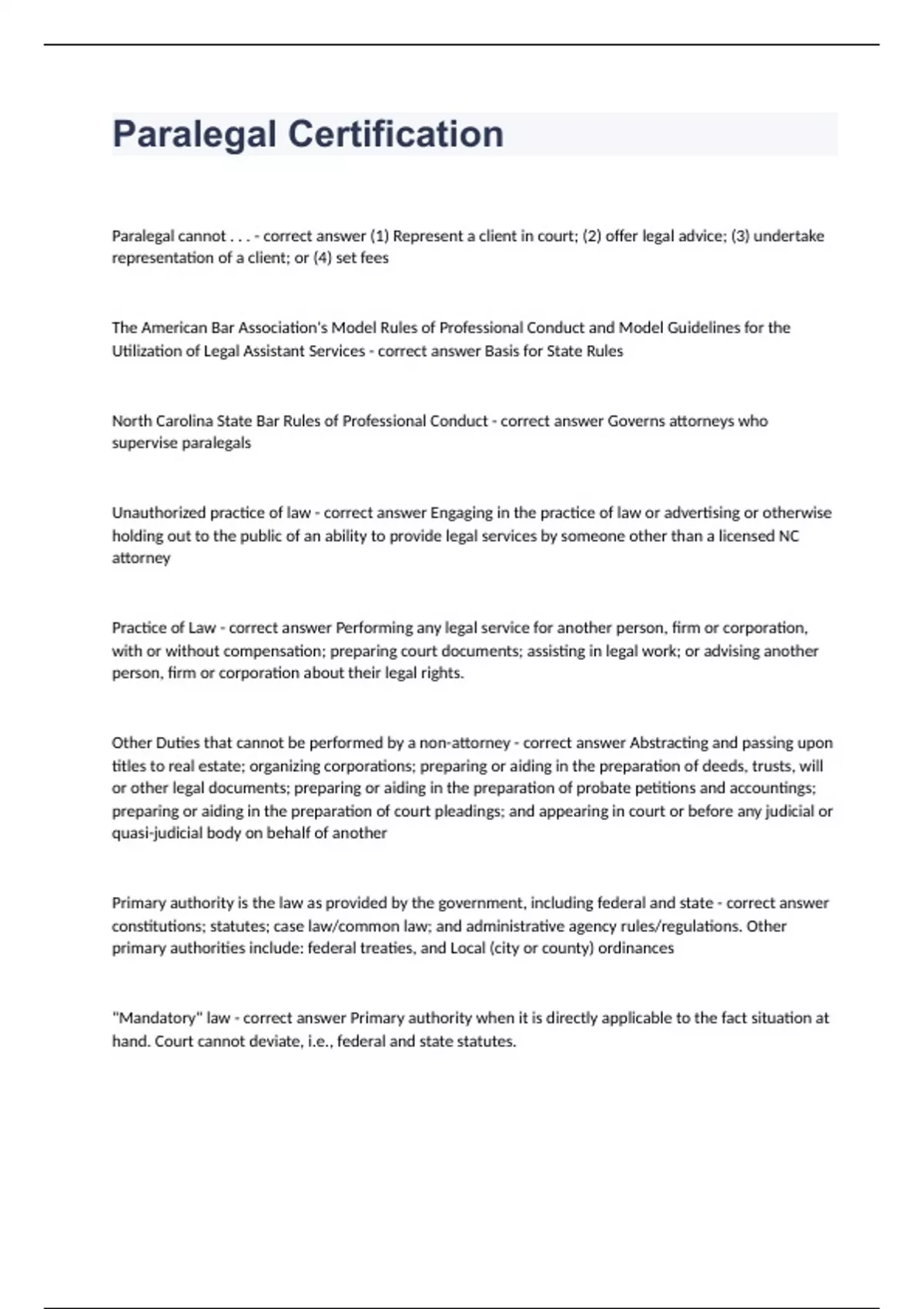 Paralegal Certification

Paralegal cannot . . . - correct answer (1) Represent a client in court; (2) offer legal advice; (3) undertake representation of a client; or (4) set fees

The American Bar Association's Model Rules of Professional Conduct and Model Guidelines for the Utilization of Legal Assistant Services - correct answer Basis for State Rules

North Carolina State Bar Rules of Professional Conduct - correct answer Governs attorneys who supervise paralegals

Unauthorized practice of law - correct answer Engaging in the practice of law or advertising or otherwise holding out to the public of an ability to provide legal services by someone other than a licensed NC attorney

Practice of Law - correct answer Performing any legal service for another person, firm or corporation, with or without compensation; preparing court documents; assisting in legal work; or advising another person, firm or corporation about their legal rights.

Other Duties that cannot be performed by a non-attorney - correct answer Abstracting and passing upon titles to real estate; organizing corporations; preparing or aiding in the preparation of deeds, trusts, will or other legal documents; preparing or aiding in the preparation of probate petitions and accountings; preparing or aiding in the preparation of court pleadings; and appearing in court or before any judicial or quasi-judicial body on behalf of another

Primary authority is the law as provided by the government, including federal and state - correct answer constitutions; statutes; case law/common law; and administrative agency rules/regulations. Other primary authorities include: federal treaties, and Local (city or county) ordinances

"Mandatory" law - correct answer Primary authority when it is directly applicable to the fact situation at hand. Court cannot deviate, i.e., federal and state statutes.